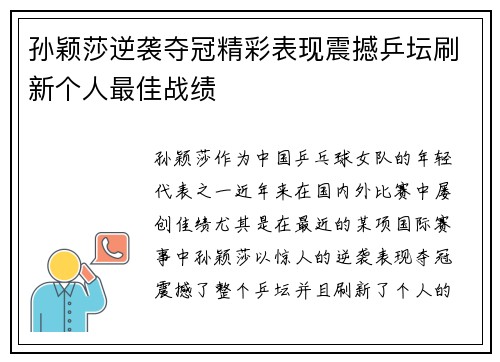 孙颖莎逆袭夺冠精彩表现震撼乒坛刷新个人最佳战绩

孙颖莎作为中国乒乓球女队的年轻代表之一近年来在国内外比赛中屡创佳绩尤其是在最近的某项国际赛事中孙颖莎以惊人的逆袭表现夺冠震撼了整个乒坛并且刷新了个人的